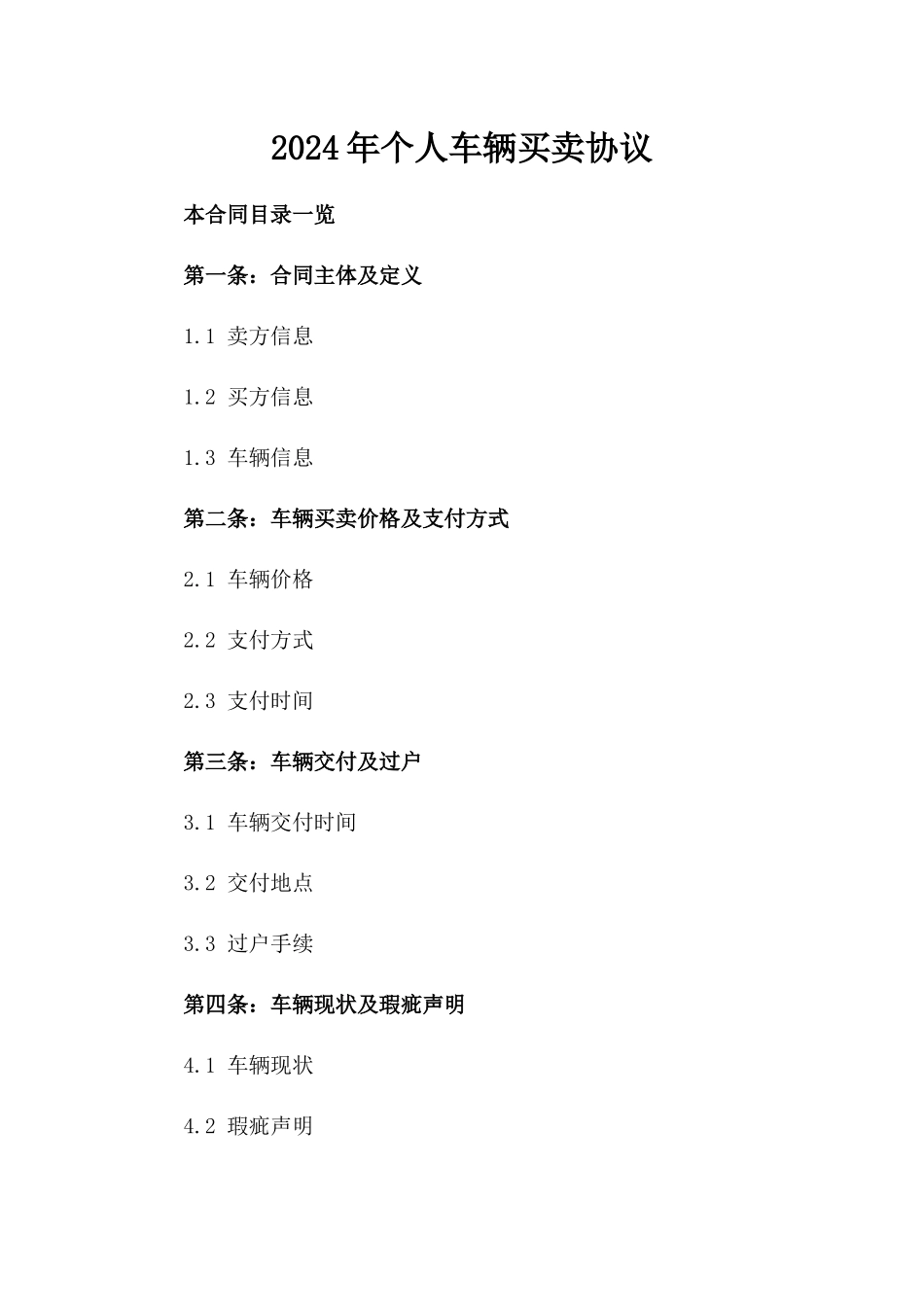 2024年个人车辆买卖协议

本合同目录一览

第一条：合同主体及定义

1.1 卖方信息

1.2 买方信息

1.3 车辆信息

第二条：车辆买卖价格及支付方式

2.1 车辆价格

2.2 支付方式

2.3 支付时间

第三条：车辆交付及过户

3.1 车辆交付时间

3.2 交付地点

3.3 过户手续

第四条：车辆现状及瑕疵声明

4.1 车辆现状

4.2 瑕疵声明